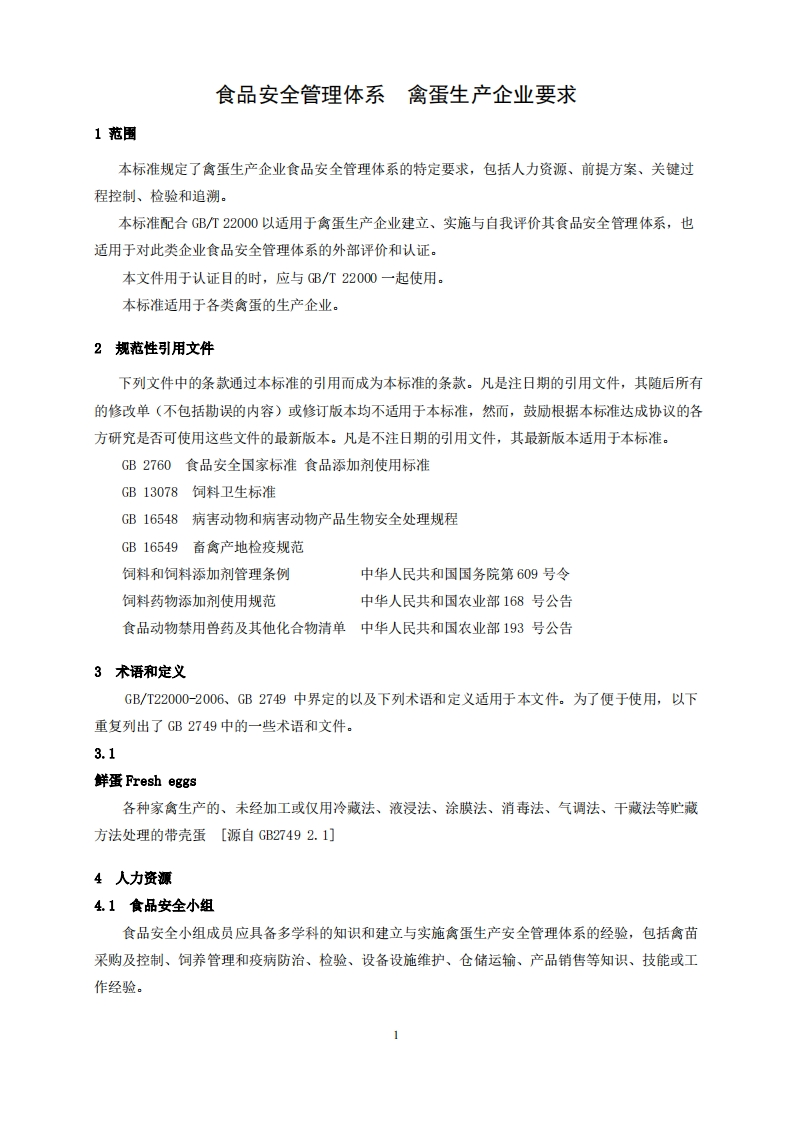 食品安全管理体系　禽蛋生产企业要求

1 范围

本标准规定了禽蛋生产企业食品安全管理体系的特定要求，包括人力资源、前提方案、关键过程控制、检验和追溯。

本标准配合 GB/T 22000 以适用于禽蛋生产企业建立、实施与自我评价其食品安全管理体系，也适用于对此类企业食品安全管理体系的外部评价和认证。

本文件用于认证目的时，应与 GB/T 22000 一起使用。

本标准适用于各类禽蛋的生产企业。

2 规范性引用文件

下列文件中的条款通过本标准的引用而成为本标准的条款。凡是注日期的引用文件，其随后所有的修改单（不包括勘误的内容）或修订版本均不适用于本标准，然而，鼓励根据本标准达成协议的各方研究是否可使用这些文件的最新版本。凡是不注日期的引用文件，其最新版本适用于本标准。

GB 2760　食品安全国家标准 食品添加剂使用标准

GB 13078　饲料卫生标准

GB 16548　病害动物和病害动物产品生物安全处理规程

GB 16549　畜禽产地检疫规范

饲料和饲料添加剂管理条例　　中华人民共和国国务院第 609 号令

饲料药物添加剂使用规范　　中华人民共和国农业部 168 号公告

食品动物禁用兽药及其他化合物清单　中华人民共和国农业部 193 号公告

3 术语和定义

GB/T22000-2006、GB 2749 中界定的以及下列术语和定义适用于本文件。为了便于使用，以下重复列出了 GB 2749 中的一些术语和文件。

3.1

鲜蛋 Fresh eggs

各种家禽生产的、未经加工或仅用冷藏法、液浸法、涂膜法、消毒法、气调法、干藏法等贮藏方法处理的带壳蛋 [源自 GB2749 2.1]

4 人力资源

4.1 食品安全小组

食品安全小组成员应具备多学科的知识和建立与实施禽蛋生产安全管理体系的经验，包括禽苗采购及控制、饲养管理和疫病防治、检验、设备设施维护、仓储运输、产品销售等知识、技能或工作经验。

1